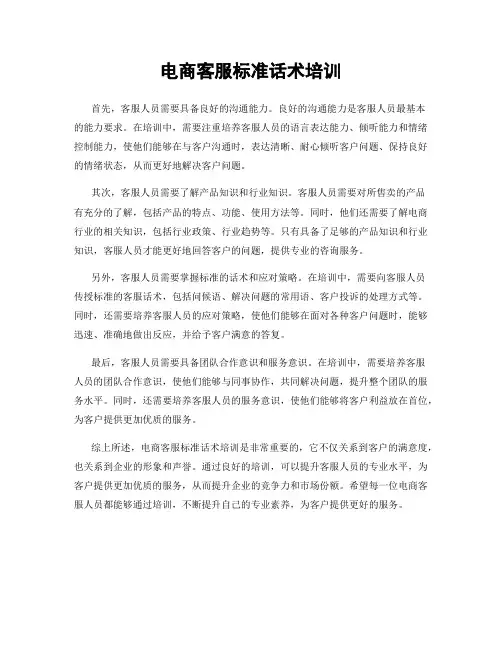 电商客服标准话术培训

首先，客服人员需要具备良好的沟通能力。良好的沟通能力是客服人员最基本的能力要求。在培训中，需要注重培养客服人员的语言表达能力、倾听能力和情绪控制能力，使他们能够在与客户沟通时，表达清晰、耐心倾听客户问题、保持良好的情绪状态，从而更好地解决客户问题。

其次，客服人员需要了解产品知识和行业知识。客服人员需要对所售卖的产品有充分的了解，包括产品的特点、功能、使用方法等。同时，他们还需要了解电商行业的相关知识，包括行业政策、行业趋势等。只有具备了足够的产品知识和行业知识，客服人员才能更好地回答客户的问题，提供专业的咨询服务。

另外，客服人员需要掌握标准的话术和应对策略。在培训中，需要向客服人员传授标准的客服话术，包括问候语、解决问题的常用语、客户投诉的处理方式等。同时，还需要培养客服人员的应对策略，使他们能够在面对各种客户问题时，能够迅速、准确地做出反应，并给予客户满意的答复。

最后，客服人员需要具备团队合作意识和服务意识。在培训中，需要培养客服人员的团队合作意识，使他们能够与同事协作，共同解决问题，提升整个团队的服务水平。同时，还需要培养客服人员的服务意识，使他们能够将客户利益放在首位，为客户提供更加优质的服务。

综上所述，电商客服标准话术培训是非常重要的，它不仅关系到客户的满意度，也关系到企业的形象和声誉。通过良好的培训，可以提升客服人员的专业水平，为客户提供更加优质的服务，从而提升企业的竞争力和市场份额。希望每一位电商客服人员都能够通过培训，不断提升自己的专业素养，为客户提供更好的服务。